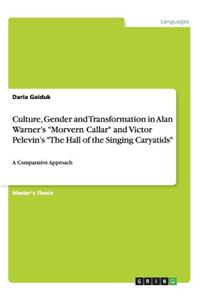 Languages

Daria Gaiduk

Culture, Gender and Transformation in Alan Warner's "Morvern Callar" and Victor Pelevin's "The Hall of the Singing Caryatids"

A Comparative Approach

Master's Thesis

GRIN